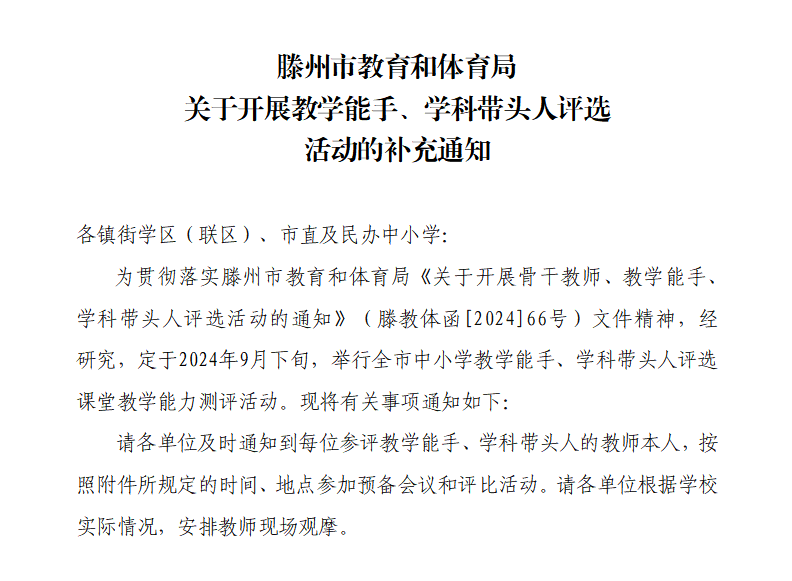 滕州市教育和体育局
关于开展教学能手、学科带头人评选
活动的补充通知

各镇街学区（联区）、市直及民办中小学:

为贯彻落实滕州市教育和体育局《关于开展骨干教师、教学能手、学科带头人评选活动的通知》（滕教体函[2024]66号）文件精神，经研究，定于2024年9月下旬，举行全市中小学教学能手、学科带头人评选课堂教学能力测评活动。现将有关事项通知如下:

请各单位及时通知到每位参评教学能手、学科带头人的教师本人，按照附件所规定的时间、地点参加预备会议和评比活动。请各单位根据学校实际情况，安排教师现场观摩。